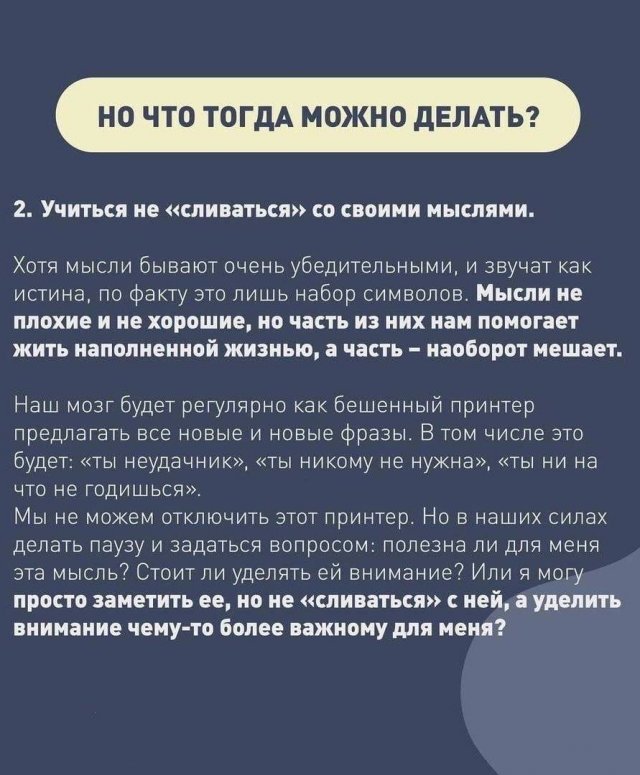 НО ЧТО ТОГДА МОЖНО ДЕЛАТЬ?

2. Учиться не «сливаться» со своими мыслями.

Хотя мысли бывают очень убедительными, и звучат как истина, по факту это лишь набор символов. Мысли не плохие и не хорошие, но часть из них нам помогает жить наполненной жизнью, а часть – наоборот мешает.

Наш мозг будет регулярно как бешенный принтер предлагать все новые и новые фразы. В том числе это будет: «ты неудачник», «ты никому не нужна», «ты ни на что не годишься».
Мы не можем отключить этот принтер. Но в наших силах делать паузу и задаться вопросом: полезна ли для меня эта мысль? Стоит ли уделять ей внимание? Или я могу просто заметить ее, но не «сливаться» с ней, а уделить внимание чему-то более важному для меня?